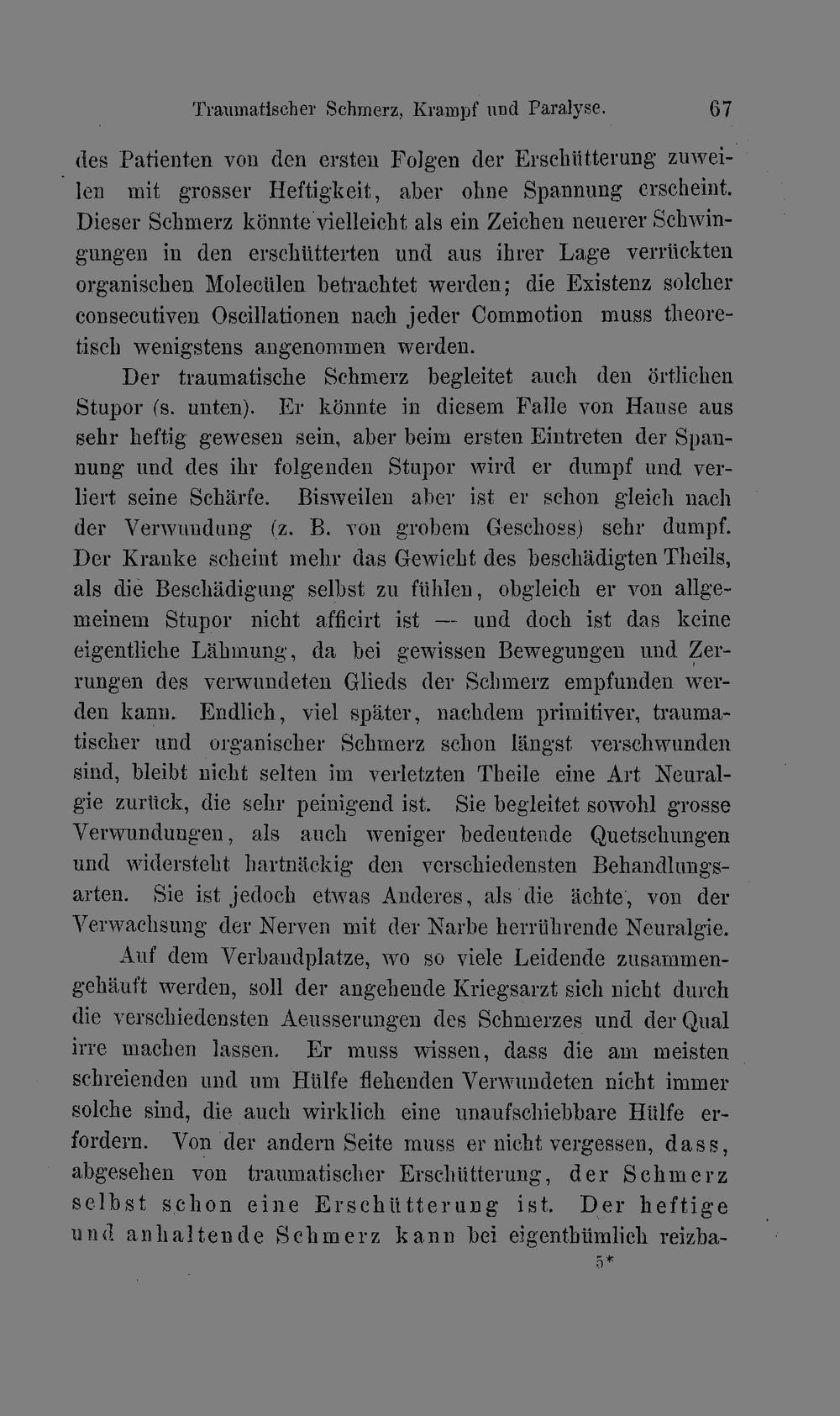 Traumatischer Schmerz, Krampf und Paralyse. 67

des Patienten von den ersten Folgen der Erschütterung zuweilen mit grosser Heftigkeit, aber ohne Spannung erscheint. Dieser Schmerz könnte vielleicht als ein Zeichen neuerer Schwingungen in den erschütterten und aus ihrer Lage verrückten organischen Molecülen betrachtet werden; die Existenz solcher consecutiven Oscillationen nach jeder Commotion muss theoretisch wenigstens angenommen werden.

Der traumatische Schmerz begleitet auch den örtlichen Stupor (s. unten). Er könnte in diesem Falle von Hause aus sehr heftig gewesen sein, aber beim ersten Eintreten der Spannung und des ihr folgenden Stupor wird er dumpf und verliert seine Schärfe. Bisweilen aber ist er schon gleich nach der Verwundung (z. B. von grobem Geschoss) sehr dumpf. Der Kranke scheint mehr das Gewicht des beschädigten Theils, als die Beschädigung selbst zu fühlen, obgleich er von allgemeinem Stupor nicht afficirt ist — und doch ist das keine eigentliche Lähmung, da bei gewissen Bewegungen und Zerrungen des verwundeten Glieds der Schmerz empfunden werden kann. Endlich, viel später, nachdem primitiver, traumatischer und organischer Schmerz schon längst verschwunden sind, bleibt nicht selten im verletzten Theile eine Art Neuralgie zurück, die sehr peinigend ist. Sie begleitet sowohl grosse Verwundungen, als auch weniger bedeutende Quetschungen und widersteht hartnäckig den verschiedensten Behandlungsarten. Sie ist jedoch etwas Anderes, als die ächte, von der Verwachsung der Nerven mit der Narbe herrührende Neuralgie.

Auf dem Verbandplatze, wo so viele Leidende zusammengehäuft werden, soll der angehende Kriegsarzt sich nicht durch die verschiedensten Aeusserungen des Schmerzes und der Qual irre machen lassen. Er muss wissen, dass die am meisten schreienden und um Hülfe flehenden Verwundeten nicht immer solche sind, die auch wirklich eine unaufschiebbare Hülfe erfordern. Von der andern Seite muss er nicht vergessen, dass, abgesehen von traumatischer Erschütterung, der Schmerz selbst schon eine Erschütterung ist. Der heftige und anhaltende Schmerz kann bei eigenthümlich reizba-

5*